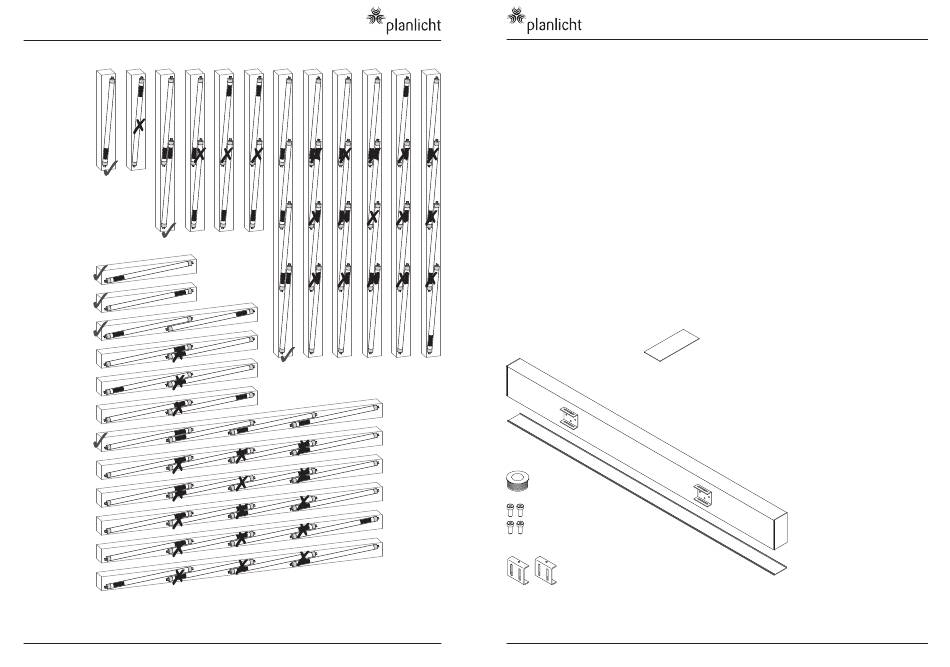 planlicht

planlicht